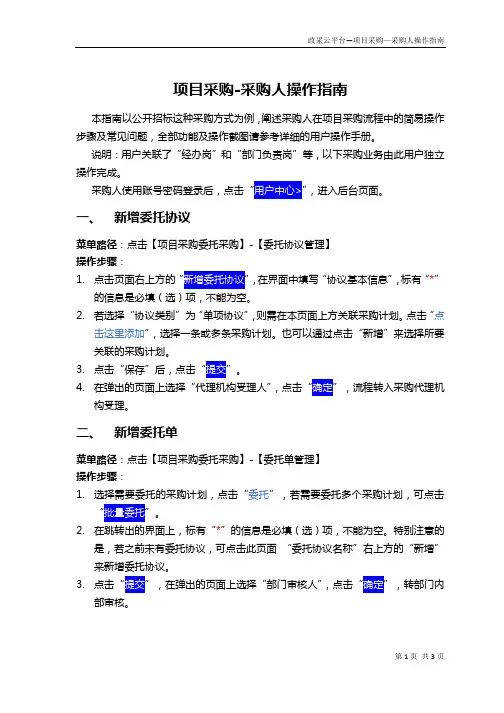 政采云平台—项目采购—采购人操作指南

项目采购-采购人操作指南

本指南以公开招标这种采购方式为例，阐述采购人在项目采购流程中的简易操作步骤及常见问题，全部功能及操作截图请参考详细的用户操作手册。

说明：用户关联了“经办岗”和“部门负责岗”等，以下采购业务由此用户独立操作完成。

采购人使用账号密码登录后，点击“用户中心>”，进入后台页面。

一、 新增委托协议

菜单路径：点击【项目采购委托采购】-【委托协议管理】
操作步骤：
1. 点击页面右上方的“新增委托协议”，在界面中填写“协议基本信息”，标有“*”的信息是必填（选）项，不能为空。
2. 若选择“协议类别”为“单项协议”，则需在本页面上方关联采购计划。点击“点击这里添加”，选择一条或多条采购计划。也可以通过点击“新增”来选择所要关联的采购计划。
3. 点击“保存”后，点击“提交”。
4. 在弹出的页面上选择“代理机构受理人”，点击“确定”，流程转入采购代理机构受理。

二、 新增委托单

菜单路径：点击【项目采购委托采购】-【委托单管理】
操作步骤：
1. 选择需要委托的采购计划，点击“委托”，若需要委托多个采购计划，可点击“批量委托”。
2. 在跳转出的界面上，标有“*”的信息是必填（选）项，不能为空。特别注意的是，若之前未有委托协议，可点击此页面 “委托协议名称”右上方的“新增”来新增委托协议。
3. 点击“提交”，在弹出的页面上选择“部门审核人”，点击“确定”，转部门内部审核。

第 1 页 共 3 页